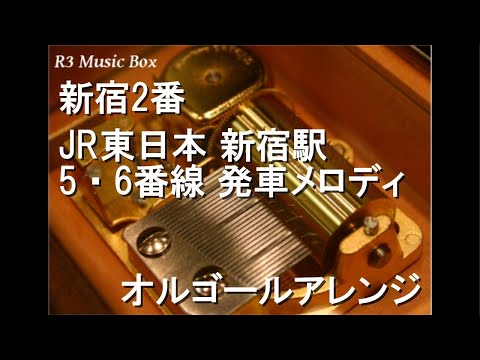 R3 Music Box

新宿2番

JR東日本 新宿駅
5・6番線 発車メロディ

オルゴールアレンジ